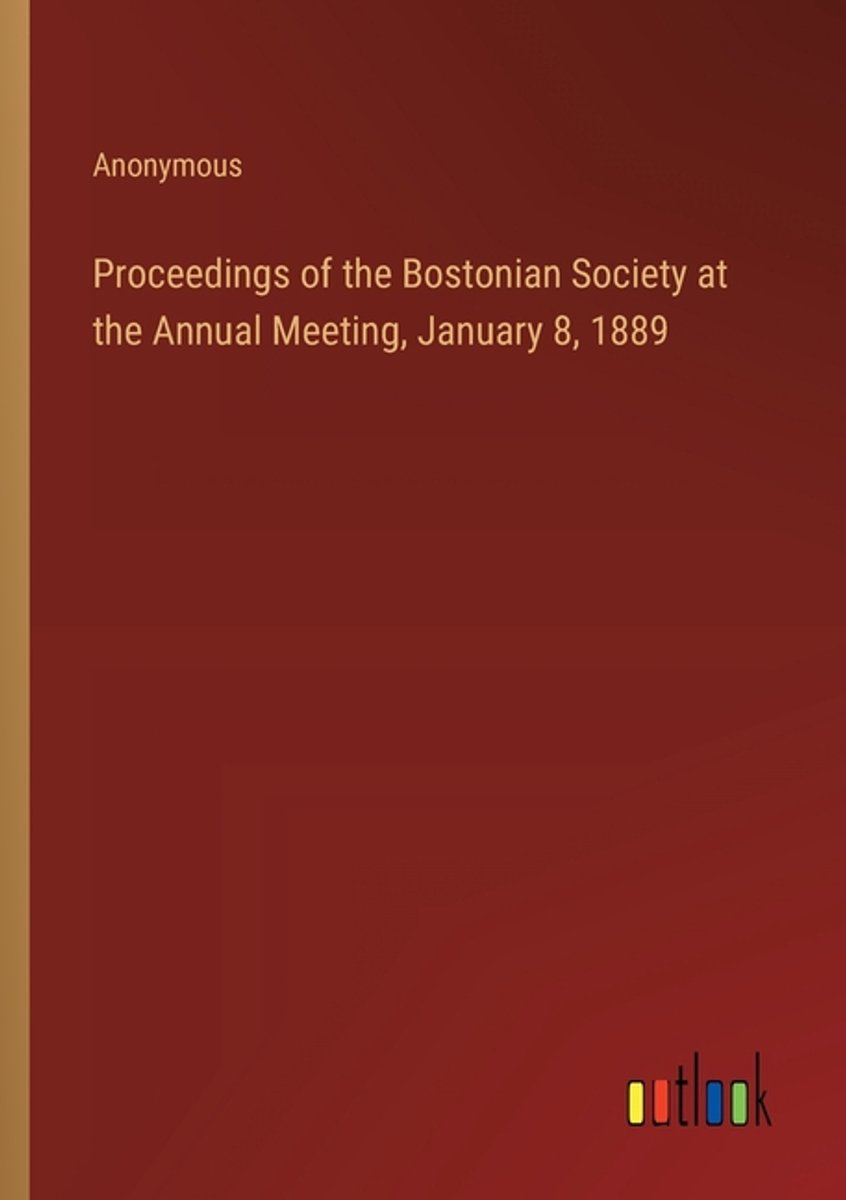 Anonymous

Proceedings of the Bostonian Society at the Annual Meeting, January 8, 1889

outlook